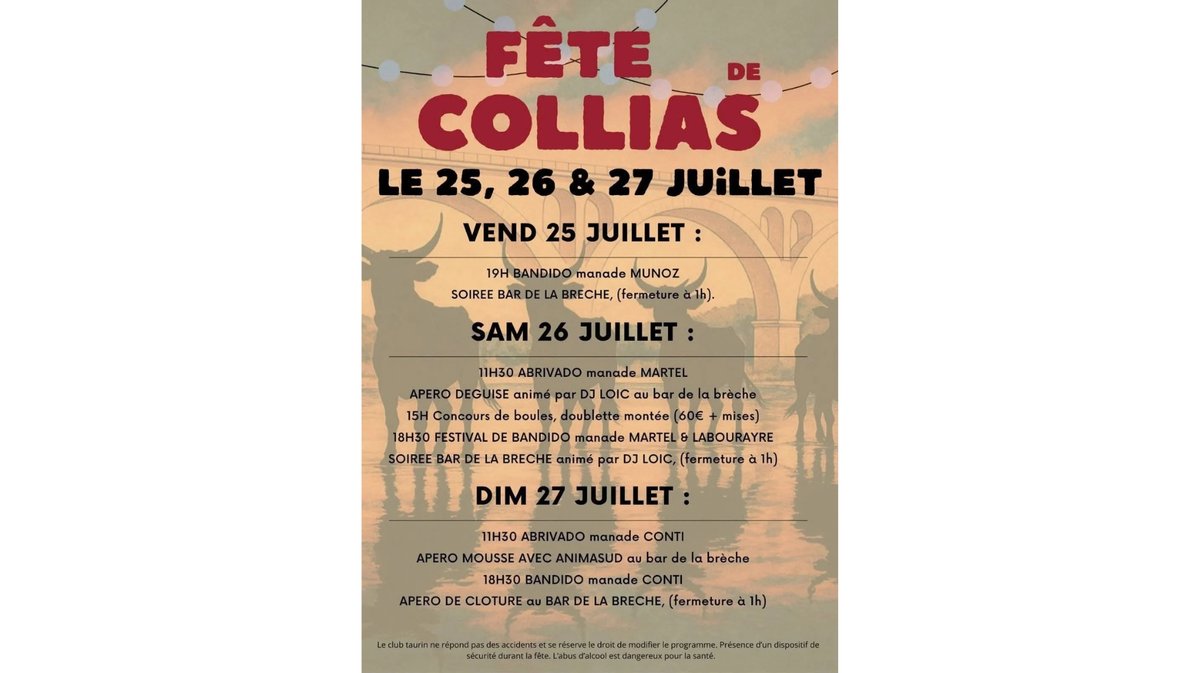 FÊTE DE COLLIAS

LE 25, 26 & 27 JUiLLET

VEND 25 JUILLET :

19H BANDIDO manade MUNOZ
SOIREE BAR DE LA BRECHE, (fermeture à 1h).

SAM 26 JUILLET :

11H30 ABRIVADO manade MARTEL
APERO DEGUISE animé par DJ LOIC au bar de la brèche
15H Concours de boules, doublette montée (60€ + mises)
18H30 FESTIVAL DE BANDIDO manade MARTEL & LABOURAYRE
SOIREE BAR DE LA BRECHE animé par DJ LOIC, (fermeture à 1h)

DIM 27 JUILLET :

11H30 ABRIVADO manade CONTI
APERO MOUSSE AVEC ANIMASUD au bar de la brèche
18H30 BANDIDO manade CONTI
APERO DE CLOTURE au BAR DE LA BRECHE, (fermeture à 1h)

Le club taurin ne répond pas des accidents et se réserve le droit de modifier le programme. Présence d'un dispositif de sécurité durant la fête. L'abus d'alcool est dangereux pour la santé.